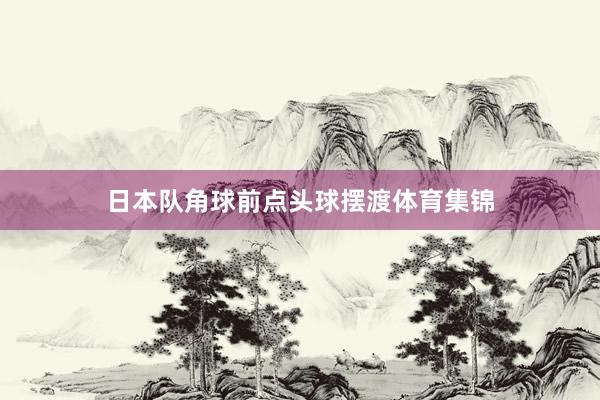 日本队角球前点头球摆渡体育集锦